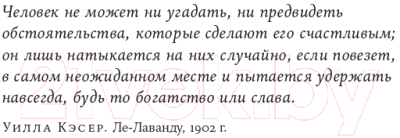 Человек не может ни угадать, ни предвидеть обстоятельства, которые сделают его счастливым; он лишь натыкается на них случайно, если повезет, в самом неожиданном месте и пытается удержать навсегда, будь то богатство или слава.

Уилла Кэсер. Ле-Лаванду, 1902 г.

21vek.by